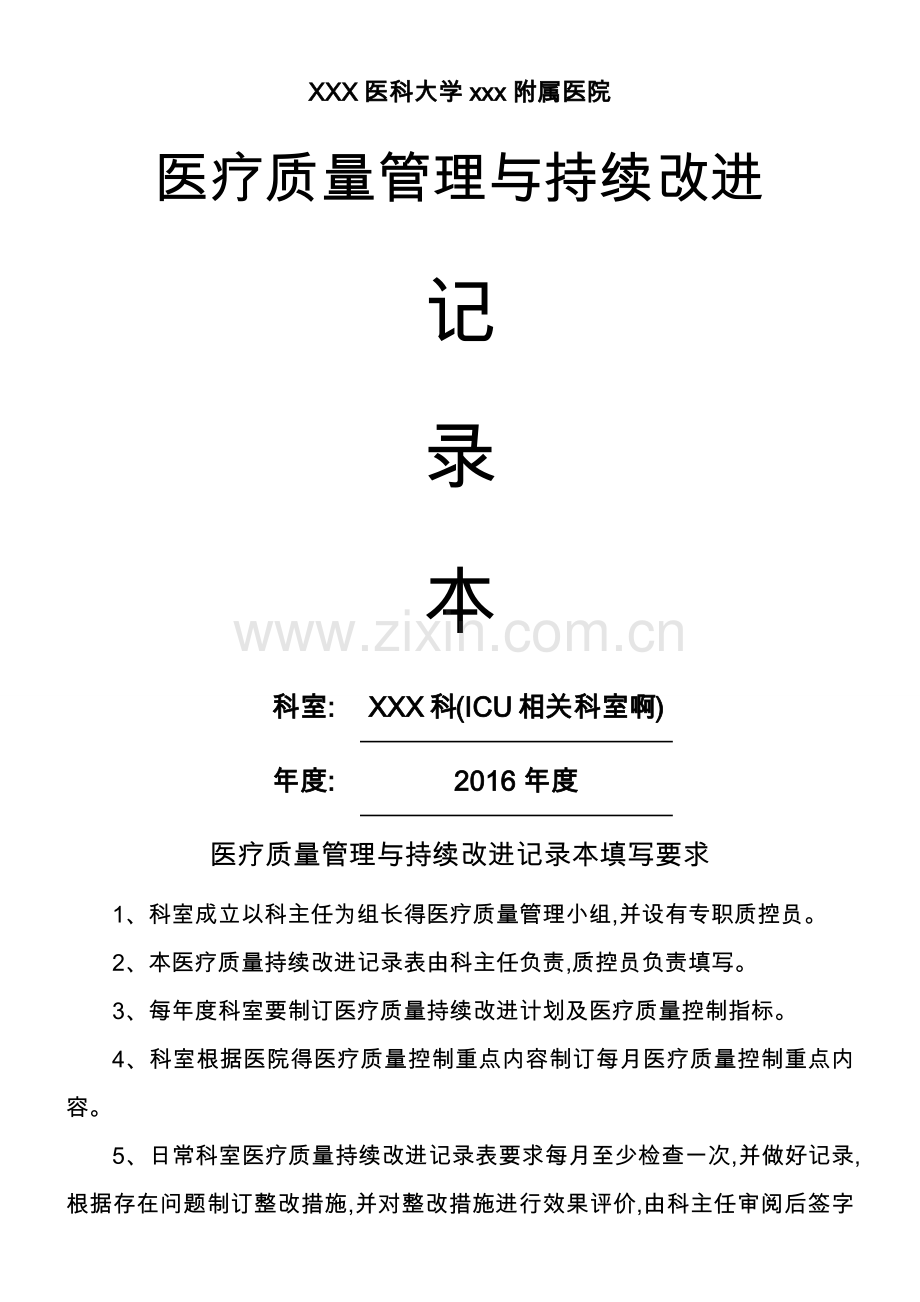 XXX 医科大学 xxx 附属医院

医疗质量管理与持续改进

记

录

本

www.zixin.com.cn

科室: XXX 科(ICU 相关科室啊)

年度: 2016 年度

医疗质量管理与持续改进记录本填写要求

1、科室成立以科主任为组长得医疗质量管理小组,并设有专职质控员。

2、本医疗质量持续改进记录表由科主任负责,质控员负责填写。

3、每年度科室要制订医疗质量持续改进计划及医疗质量控制指标。

4、科室根据医院得医疗质量控制重点内容制订每月医疗质量控制重点内容。

5、日常科室医疗质量持续改进记录表要求每月至少检查一次,并做好记录,根据存在问题制订整改措施,并对整改措施进行效果评价,由科主任审阅后签字